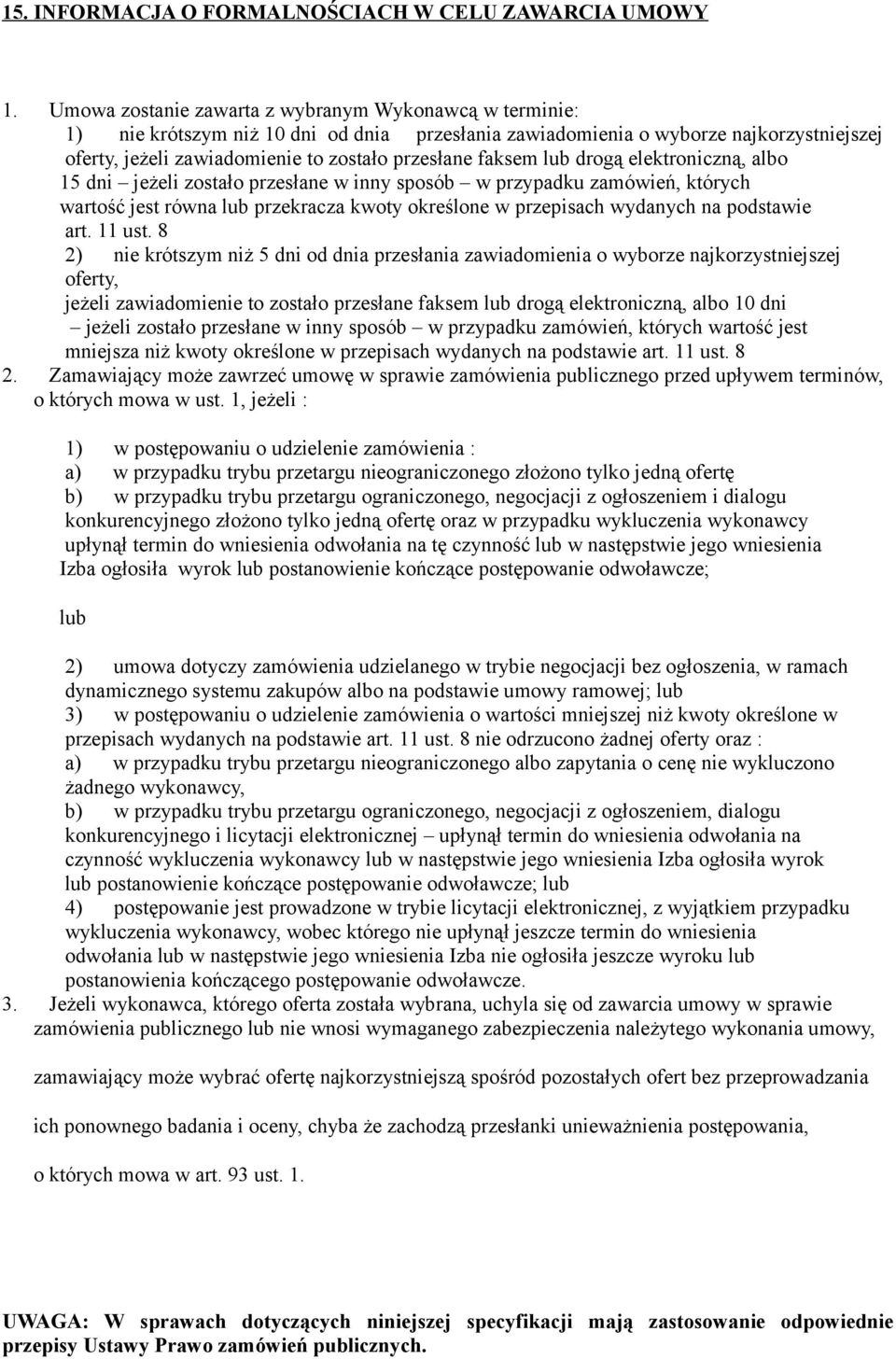 15. INFORMACJA O FORMALNOŚCIACH W CELU ZAWARCIA UMOWY

1. Umowa zostanie zawarta z wybranym Wykonawcą w terminie:
1) nie krótszym niż 10 dni od dnia przesłania zawiadomienia o wyborze najkorzystniejszej oferty, jeżeli zawiadomienie to zostało przesłane faksem lub drogą elektroniczną, albo 15 dni – jeżeli zostało przesłane w inny sposób – w przypadku zamówień, których wartość jest równa lub przekracza kwoty określone w przepisach wydanych na podstawie art. 11 ust. 8
2) nie krótszym niż 5 dni od dnia przesłania zawiadomienia o wyborze najkorzystniejszej oferty,
jeżeli zawiadomienie to zostało przesłane faksem lub drogą elektroniczną, albo 10 dni – jeżeli zostało przesłane w inny sposób – w przypadku zamówień, których wartość jest mniejsza niż kwoty określone w przepisach wydanych na podstawie art. 11 ust. 8
2. Zamawiający może zawrzeć umowę w sprawie zamówienia publicznego przed upływem terminów, o których mowa w ust. 1, jeżeli :

1) w postępowaniu o udzielenie zamówienia :
a) w przypadku trybu przetargu nieograniczonego złożono tylko jedną ofertę
b) w przypadku trybu przetargu ograniczonego, negocjacji z ogłoszeniem i dialogu konkurencyjnego złożono tylko jedną ofertę oraz w przypadku wykluczenia wykonawcy upłynął termin do wniesienia odwołania na tę czynność lub w następstwie jego wniesienia Izba ogłosiła wyrok lub postanowienie kończące postępowanie odwoławcze;

lub

2) umowa dotyczy zamówienia udzielanego w trybie negocjacji bez ogłoszenia, w ramach dynamicznego systemu zakupów albo na podstawie umowy ramowej; lub
3) w postępowaniu o udzielenie zamówienia o wartości mniejszej niż kwoty określone w przepisach wydanych na podstawie art. 11 ust. 8 nie odrzucono żadnej oferty oraz :
a) w przypadku trybu przetargu nieograniczonego albo zapytania o cenę nie wykluczono żadnego wykonawcy,
b) w przypadku trybu przetargu ograniczonego, negocjacji z ogłoszeniem, dialogu konkurencyjnego i licytacji elektronicznej – upłynął termin do wniesienia odwołania na czynność wykluczenia wykonawcy lub w następstwie jego wniesienia Izba ogłosiła wyrok lub postanowienie kończące postępowanie odwoławcze; lub
4) postępowanie jest prowadzone w trybie licytacji elektronicznej, z wyjątkiem przypadku wykluczenia wykonawcy, wobec którego nie upłynął jeszcze termin do wniesienia odwołania lub w następstwie jego wniesienia Izba nie ogłosiła jeszcze wyroku lub postanowienia kończącego postępowanie odwoławcze.
3. Jeżeli wykonawca, którego oferta została wybrana, uchyla się od zawarcia umowy w sprawie zamówienia publicznego lub nie wnosi wymaganego zabezpieczenia należytego wykonania umowy,

zamawiający może wybrać ofertę najkorzystniejszą spośród pozostałych ofert bez przeprowadzania

ich ponownego badania i oceny, chyba że zachodzą przesłanki unieważnienia postępowania,

o których mowa w art. 93 ust. 1.

UWAGA: W sprawach dotyczących niniejszej specyfikacji mają zastosowanie odpowiednie przepisy Ustawy Prawo zamówień publicznych.